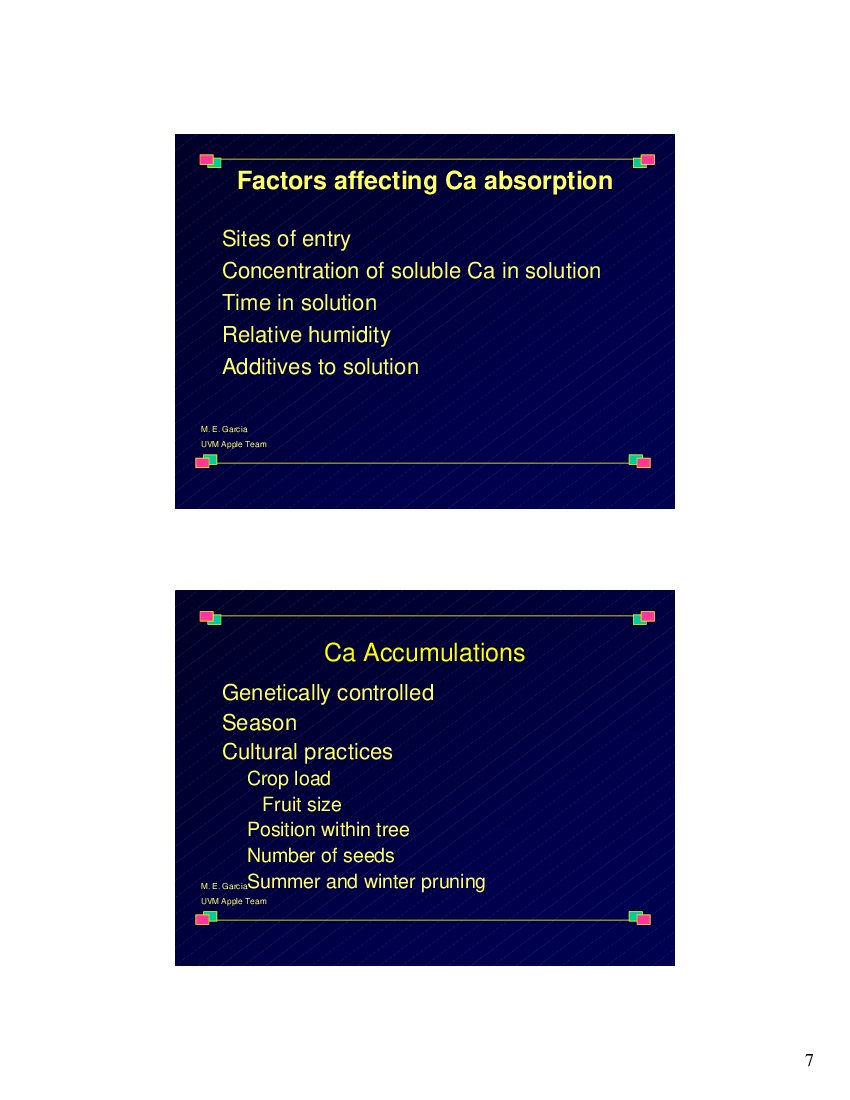 Factors affecting Ca absorption

Sites of entry
Concentration of soluble Ca in solution
Time in solution
Relative humidity
Additives to solution

M. E. Garcia
UVM Apple Team

Ca Accumulations

Genetically controlled
Season
Cultural practices
Crop load
Fruit size
Position within tree
Number of seeds
Summer and winter pruning

M. E. Garcia
UVM Apple Team

7